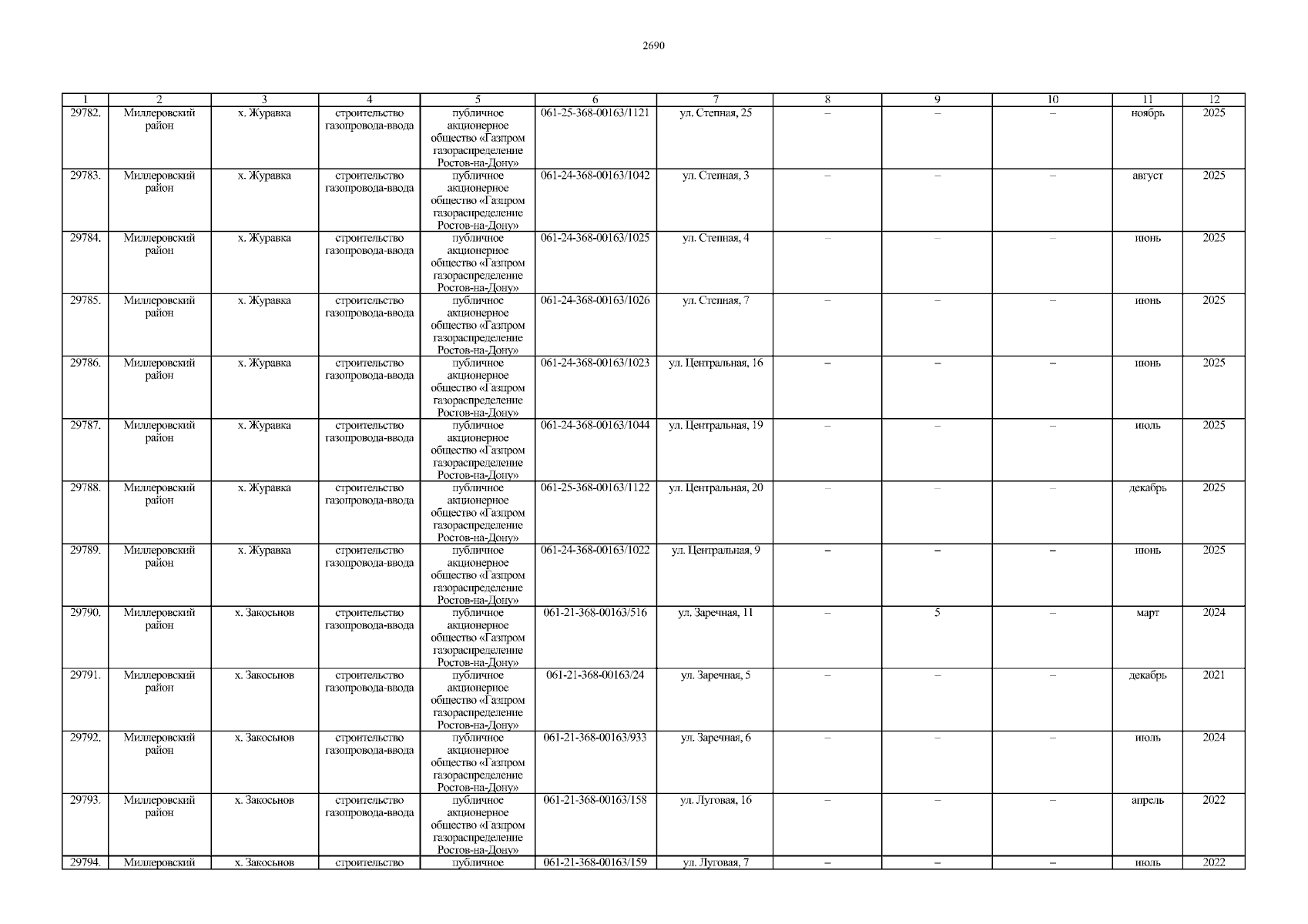 2690

| 1 | 2 | 3 | 4 | 5 | 6 | 7 | 8 | 9 | 10 | 11 | 12 |
|---|---|---|---|---|---|---|---|---|---|---|---|
| 29782. | Миллеровский район | х. Журавка | строительство газопровода-ввода | публичное акционерное общество «Газпром газораспределение Ростов-на-Дону» | 061-25-368-00163/1121 | ул. Степная, 25 | – | – | – | ноябрь | 2025 |
| 29783. | Миллеровский район | х. Журавка | строительство газопровода-ввода | публичное акционерное общество «Газпром газораспределение Ростов-на-Дону» | 061-24-368-00163/1042 | ул. Степная, 3 | – | – | – | август | 2025 |
| 29784. | Миллеровский район | х. Журавка | строительство газопровода-ввода | публичное акционерное общество «Газпром газораспределение Ростов-на-Дону» | 061-24-368-00163/1025 | ул. Степная, 4 | – | – | – | июнь | 2025 |
| 29785. | Миллеровский район | х. Журавка | строительство газопровода-ввода | публичное акционерное общество «Газпром газораспределение Ростов-на-Дону» | 061-24-368-00163/1026 | ул. Степная, 7 | – | – | – | июнь | 2025 |
| 29786. | Миллеровский район | х. Журавка | строительство газопровода-ввода | публичное акционерное общество «Газпром газораспределение Ростов-на-Дону» | 061-24-368-00163/1023 | ул. Центральная, 16 | – | – | – | июнь | 2025 |
| 29787. | Миллеровский район | х. Журавка | строительство газопровода-ввода | публичное акционерное общество «Газпром газораспределение Ростов-на-Дону» | 061-24-368-00163/1044 | ул. Центральная, 19 | – | – | – | июль | 2025 |
| 29788. | Миллеровский район | х. Журавка | строительство газопровода-ввода | публичное акционерное общество «Газпром газораспределение Ростов-на-Дону» | 061-25-368-00163/1122 | ул. Центральная, 20 | – | – | – | декабрь | 2025 |
| 29789. | Миллеровский район | х. Журавка | строительство газопровода-ввода | публичное акционерное общество «Газпром газораспределение Ростов-на-Дону» | 061-24-368-00163/1022 | ул. Центральная, 9 | – | – | – | июнь | 2025 |
| 29790. | Миллеровский район | х. Закосьнов | строительство газопровода-ввода | публичное акционерное общество «Газпром газораспределение Ростов-на-Дону» | 061-21-368-00163/516 | ул. Заречная, 11 | – | 5 | – | март | 2024 |
| 29791. | Миллеровский район | х. Закосьнов | строительство газопровода-ввода | публичное акционерное общество «Газпром газораспределение Ростов-на-Дону» | 061-21-368-00163/24 | ул. Заречная, 5 | – | – | – | декабрь | 2021 |
| 29792. | Миллеровский район | х. Закосьнов | строительство газопровода-ввода | публичное акционерное общество «Газпром газораспределение Ростов-на-Дону» | 061-21-368-00163/933 | ул. Заречная, 6 | – | – | – | июль | 2024 |
| 29793. | Миллеровский район | х. Закосьнов | строительство газопровода-ввода | публичное акционерное общество «Газпром газораспределение Ростов-на-Дону» | 061-21-368-00163/158 | ул. Луговая, 16 | – | – | – | апрель | 2022 |
| 29794. | Миллеровский | х. Закосьнов | строительство | публичное | 061-21-368-00163/159 | ул. Луговая, 7 | – | – | – | июль | 2022 |